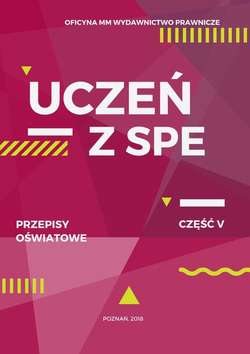 OFICYNA MM WYDAWNICTWO PRAWNICZE

UCZEŃ
Z SPE

PRZEPISY
OŚWIATOWE

CZĘŚĆ V

POZNAŃ, 2018